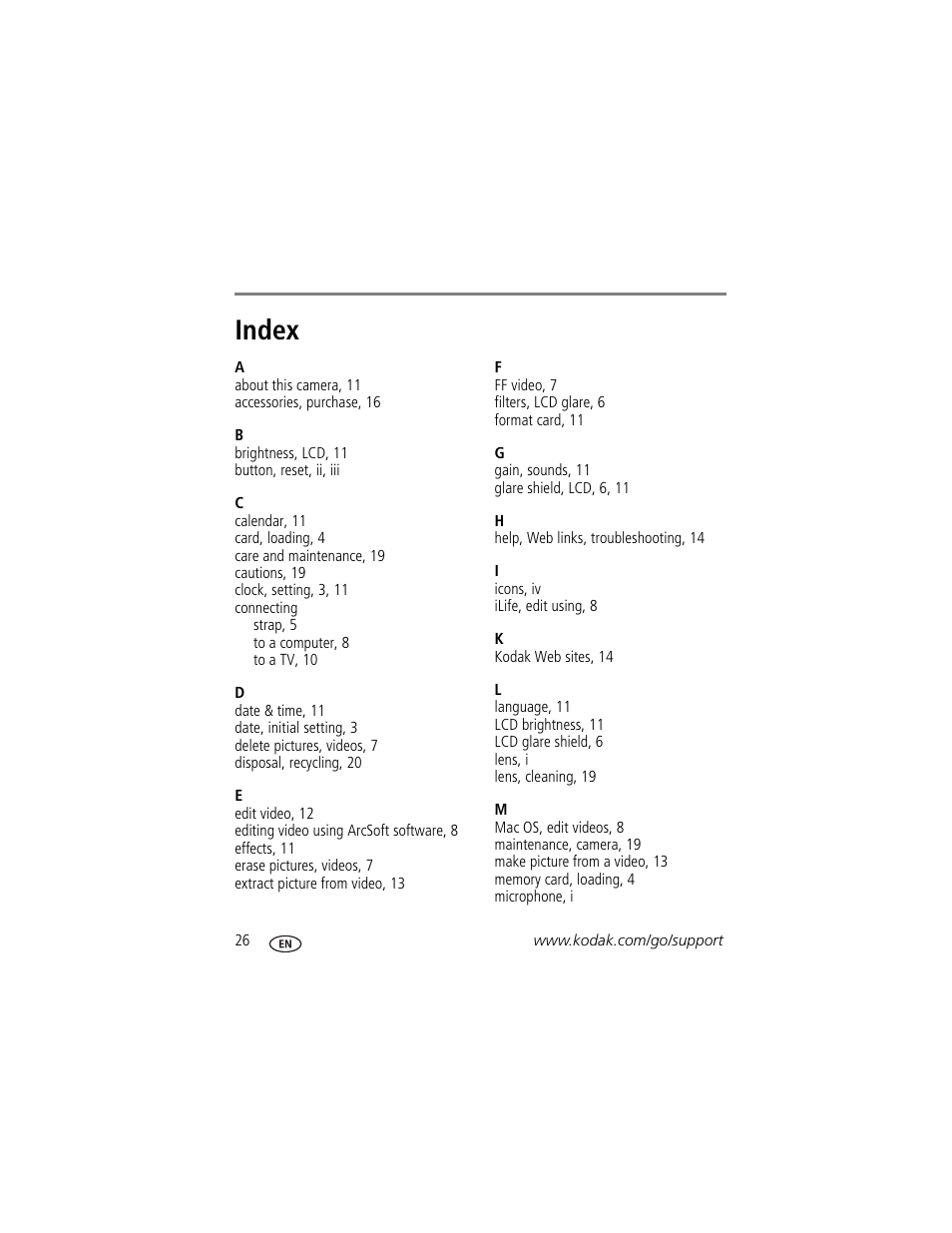 Index

A
about this camera, 11
accessories, purchase, 16

B
brightness, LCD, 11
button, reset, ii, iii

C
calendar, 11
card, loading, 4
care and maintenance, 19
cautions, 19
clock, setting, 3, 11
connecting
strap, 5
to a computer, 8
to a TV, 10

D
date & time, 11
date, initial setting, 3
delete pictures, videos, 7
disposal, recycling, 20

E
edit video, 12
editing video using ArcSoft software, 8
effects, 11
erase pictures, videos, 7
extract picture from video, 13

F
FF video, 7
filters, LCD glare, 6
format card, 11

G
gain, sounds, 11
glare shield, LCD, 6, 11

H
help, Web links, troubleshooting, 14

I
icons, iv
iLife, edit using, 8

K
Kodak Web sites, 14

L
language, 11
LCD brightness, 11
LCD glare shield, 6
lens, i
lens, cleaning, 19

M
Mac OS, edit videos, 8
maintenance, camera, 19
make picture from a video, 13
memory card, loading, 4
microphone, i

26 EN www.kodak.com/go/support